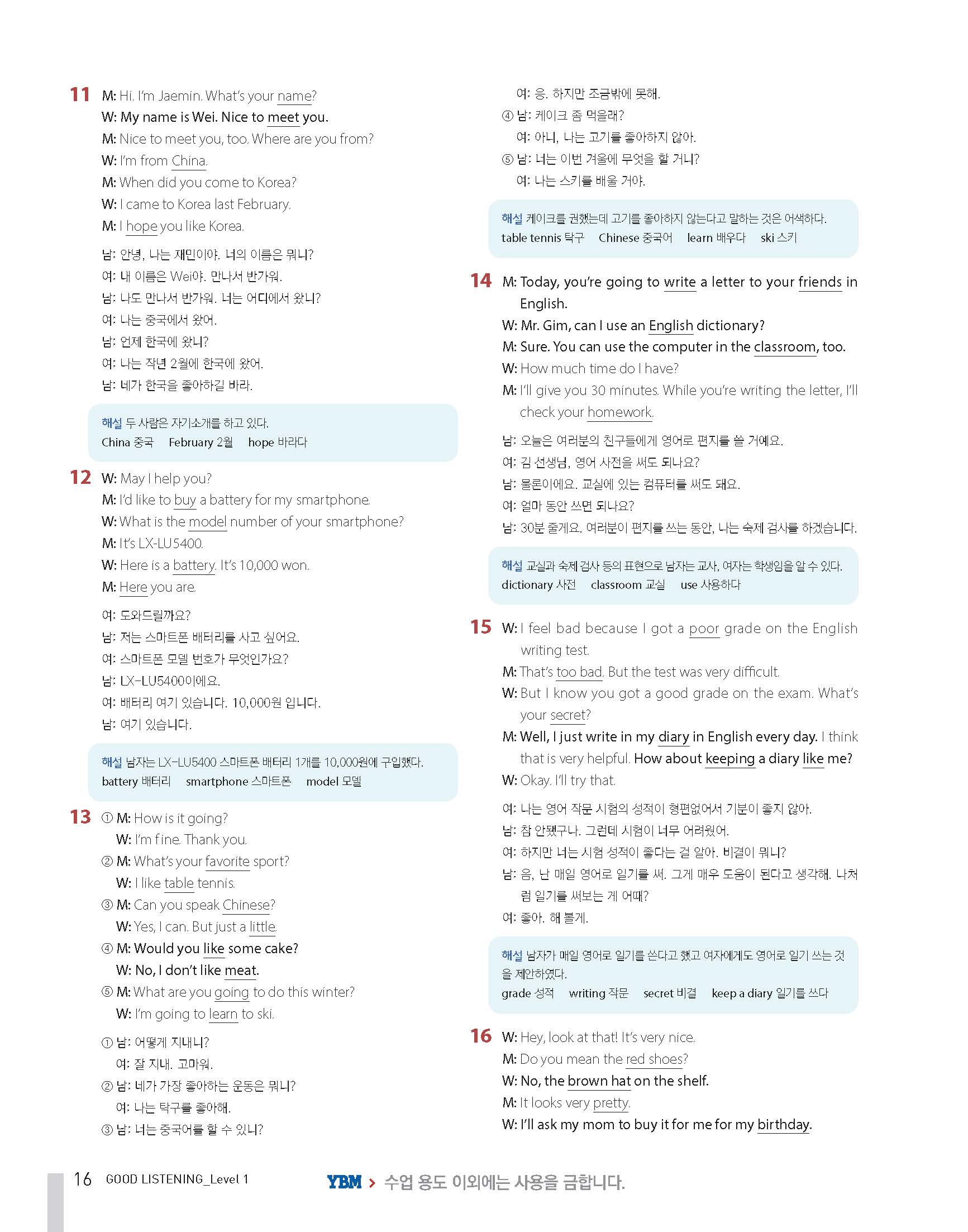 11 M: Hi. I'm Jaemin. What's your name?
W: My name is Wei. Nice to meet you.
M: Nice to meet you, too. Where are you from?
W: I'm from China.
M: When did you come to Korea?
W: I came to Korea last February.
M: I hope you like Korea.

남: 안녕, 나는 재민이야. 너의 이름은 뭐니?
여: 내 이름은 Wei야. 만나서 반가워.
남: 나도 만나서 반가워. 너는 어디에서 왔니?
여: 나는 중국에서 왔어.
남: 언제 한국에 왔니?
여: 나는 작년 2월에 한국에 왔어.
남: 네가 한국을 좋아하길 바라.

해설 두 사람은 자기소개를 하고 있다.
China 중국 February 2월 hope 바라다

12 W: May I help you?
M: I'd like to buy a battery for my smartphone.
W: What is the model number of your smartphone?
M: It's LX-LU5400.
W: Here is a battery. It's 10,000 won.
M: Here you are.

여: 도와드릴까요?
남: 저는 스마트폰 배터리를 사고 싶어요.
여: 스마트폰 모델 번호가 무엇인가요?
남: LX-LU5400이에요.
여: 배터리 여기 있습니다. 10,000원 입니다.
남: 여기 있습니다.

해설 남자는 LX-LU5400 스마트폰 배터리 1개를 10,000원에 구입했다.
battery 배터리 smartphone 스마트폰 model 모델

13 ① M: How is it going?
W: I'm fine. Thank you.
② M: What's your favorite sport?
W: I like table tennis.
③ M: Can you speak Chinese?
W: Yes, I can. But just a little.
④ M: Would you like some cake?
W: No, I don't like meat.
⑤ M: What are you going to do this winter?
W: I'm going to learn to ski.

① 남: 어떻게 지내니?
여: 잘 지내. 고마워.
② 남: 네가 가장 좋아하는 운동은 뭐니?
여: 나는 탁구를 좋아해.
③ 남: 너는 중국어를 할 수 있니?
여: 응. 하지만 조금밖에 못해.
④ 남: 케이크 좀 먹을래?
여: 아니, 나는 고기를 좋아하지 않아.
⑤ 남: 너는 이번 겨울에 무엇을 할 거니?
여: 나는 스키를 배울 거야.

해설 케이크를 권했는데 고기를 좋아하지 않는다고 말하는 것은 어색하다.
table tennis 탁구 Chinese 중국어 learn 배우다 ski 스키

14 M: Today, you're going to write a letter to your friends in English.
W: Mr. Gim, can I use an English dictionary?
M: Sure. You can use the computer in the classroom, too.
W: How much time do I have?
M: I'll give you 30 minutes. While you're writing the letter, I'll check your homework.

남: 오늘은 여러분의 친구들에게 영어로 편지를 쓸 거예요.
여: 김 선생님, 영어 사전을 써도 되나요?
남: 물론이에요. 교실에 있는 컴퓨터를 써도 돼요.
여: 얼마 동안 쓰면 되나요?
남: 30분 줄게요. 여러분이 편지를 쓰는 동안, 나는 숙제 검사를 하겠습니다.

해설 교실과 숙제 검사 등의 표현으로 남자는 교사, 여자는 학생임을 알 수 있다.
dictionary 사전 classroom 교실 use 사용하다

15 W: I feel bad because I got a poor grade on the English writing test.
M: That's too bad. But the test was very difficult.
W: But I know you got a good grade on the exam. What's your secret?
M: Well, I just write in my diary in English every day. I think that is very helpful. How about keeping a diary like me?
W: Okay. I'll try that.

여: 나는 영어 작문 시험의 성적이 형편없어서 기분이 좋지 않아.
남: 참 안됐구나. 그런데 시험이 너무 어려웠어.
여: 하지만 너는 시험 성적이 좋다는 걸 알아. 비결이 뭐니?
남: 음, 난 매일 영어로 일기를 써. 그게 매우 도움이 된다고 생각해. 나처럼 일기를 써보는 게 어때?
여: 좋아. 해 볼게.

해설 남자가 매일 영어로 일기를 쓴다고 했고 여자에게도 영어로 일기 쓰는 것을 제안하였다.
grade 성적 writing 작문 secret 비결 keep a diary 일기를 쓰다

16 W: Hey, look at that! It's very nice.
M: Do you mean the red shoes?
W: No, the brown hat on the shelf.
M: It looks very pretty.
W: I'll ask my mom to buy it for me for my birthday.

16 GOOD LISTENING_Level 1

YBM > 수업 용도 이외에는 사용을 금합니다.